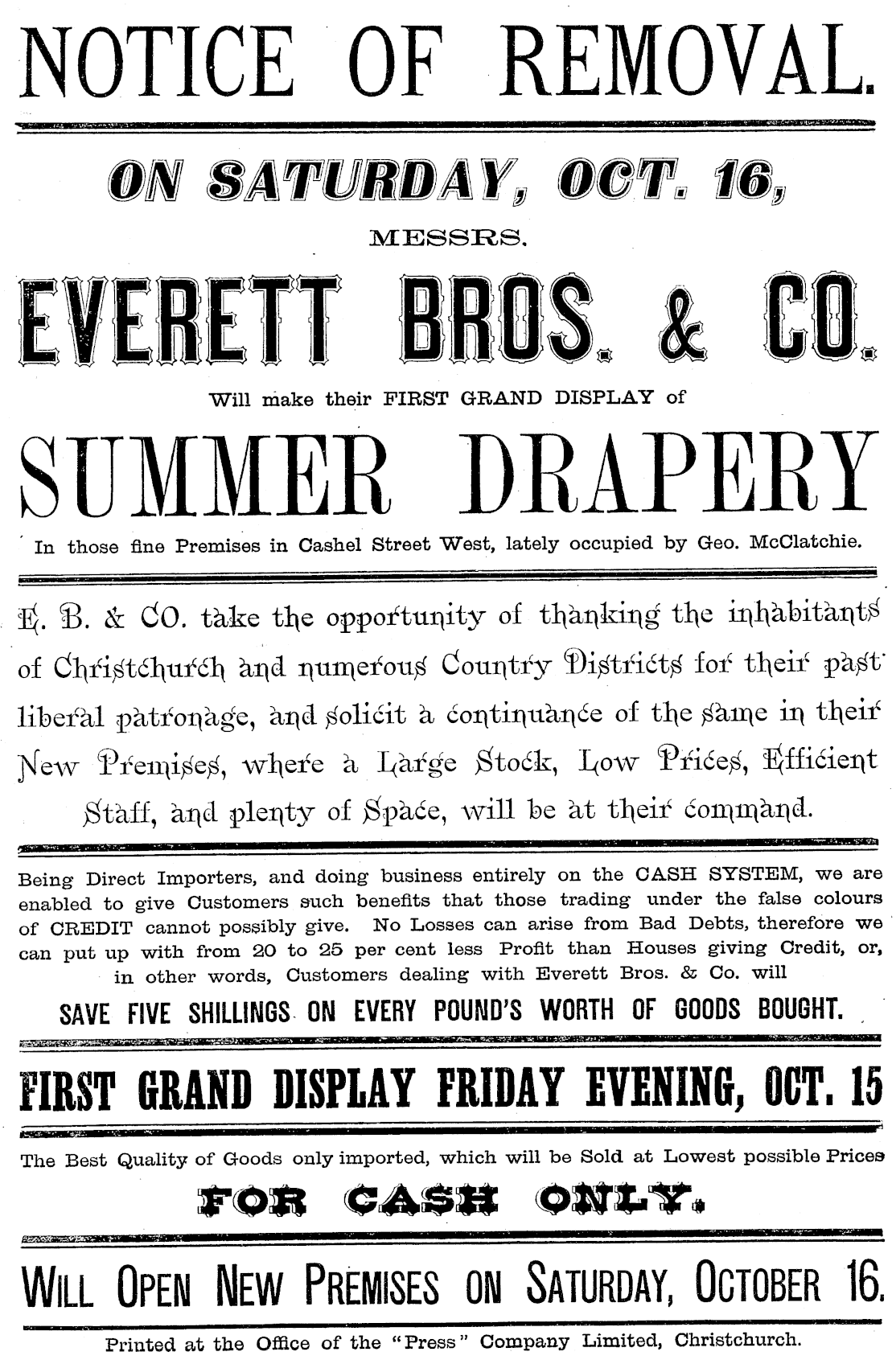 NOTICE OF REMOVAL.

ON SATURDAY, OCT. 16,

MESSRS.

EVERETT BROS. & CO.

Will make their FIRST GRAND DISPLAY of

SUMMER DRAPERY

In those fine Premises in Cashel Street West, lately occupied by Geo. McClatchie.

E. B. & CO. take the opportunity of thanking the inhabitants of Christchurch and numerous Country Districts for their past liberal patronage, and solicit a continuance of the same in their New Premises, where a Large Stock, Low Prices, Efficient Staff, and plenty of Space, will be at their command.

Being Direct Importers, and doing business entirely on the CASH SYSTEM, we are enabled to give Customers such benefits that those trading under the false colours of CREDIT cannot possibly give. No Losses can arise from Bad Debts, therefore we can put up with from 20 to 25 per cent less Profit than Houses giving Credit, or, in other words, Customers dealing with Everett Bros. & Co. will

SAVE FIVE SHILLINGS ON EVERY POUND'S WORTH OF GOODS BOUGHT.

FIRST GRAND DISPLAY FRIDAY EVENING, OCT. 15

The Best Quality of Goods only imported, which will be Sold at Lowest possible Prices

FOR CASH ONLY.

WILL OPEN NEW PREMISES ON SATURDAY, OCTOBER 16.

Printed at the Office of the "Press" Company Limited, Christchurch.